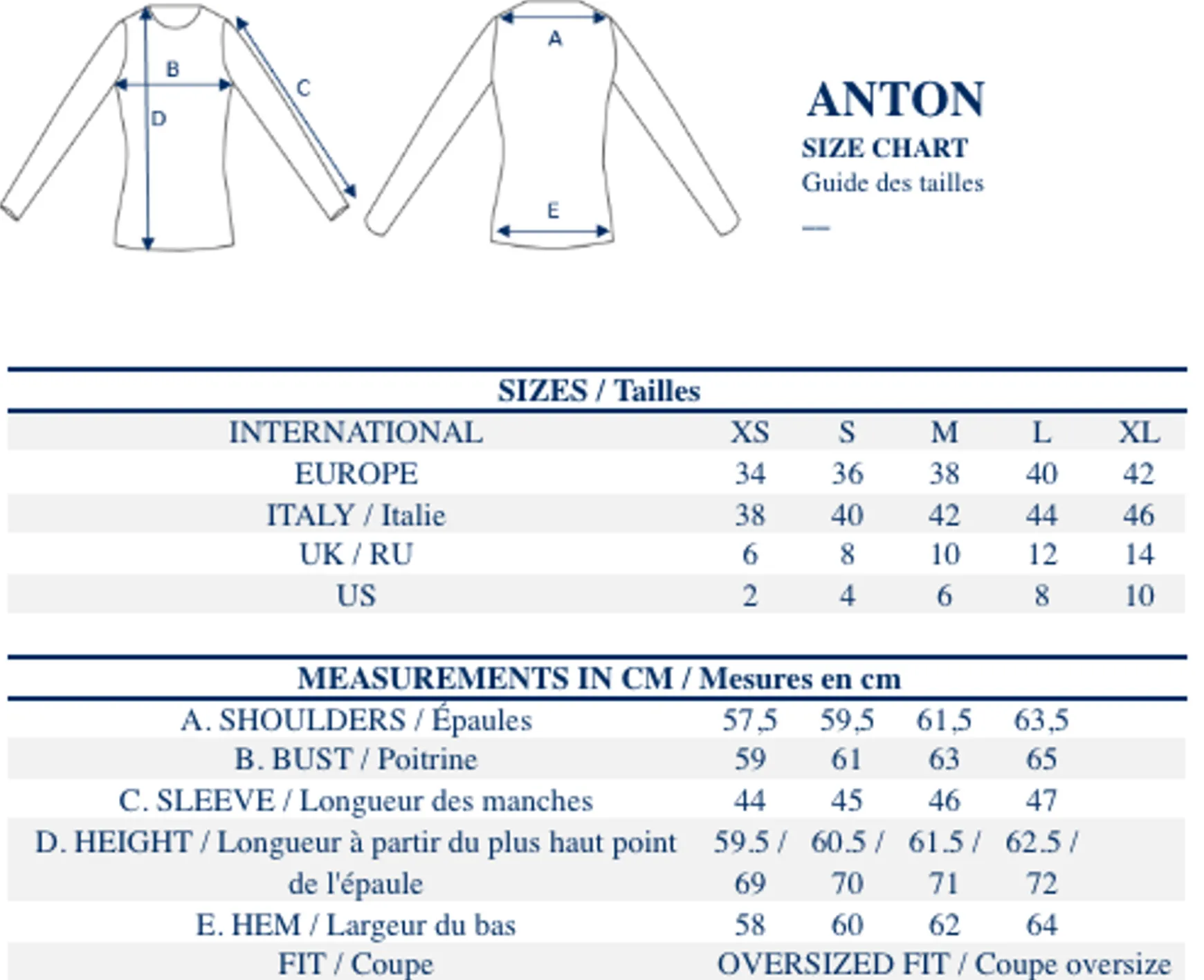 B
C
D
A
E

ANTON
SIZE CHART
Guide des tailles
—

| SIZES / Tailles | | | | | |
|---|---|---|---|---|---|
| INTERNATIONAL | XS | S | M | L | XL |
| EUROPE | 34 | 36 | 38 | 40 | 42 |
| ITALY / Italie | 38 | 40 | 42 | 44 | 46 |
| UK / RU | 6 | 8 | 10 | 12 | 14 |
| US | 2 | 4 | 6 | 8 | 10 |

| MEASUREMENTS IN CM / Mesures en cm | | | | | |
|---|---|---|---|---|---|
| A. SHOULDERS / Épaules | 57,5 | 59,5 | 61,5 | 63,5 | |
| B. BUST / Poitrine | 59 | 61 | 63 | 65 | |
| C. SLEEVE / Longueur des manches | 44 | 45 | 46 | 47 | |
| D. HEIGHT / Longueur à partir du plus haut point de l'épaule | 59.5 / 69 | 60.5 / 70 | 61.5 / 71 | 62.5 / 72 | |
| E. HEM / Largeur du bas | 58 | 60 | 62 | 64 | |
| FIT / Coupe | OVERSIZED FIT / Coupe oversize | | | | |